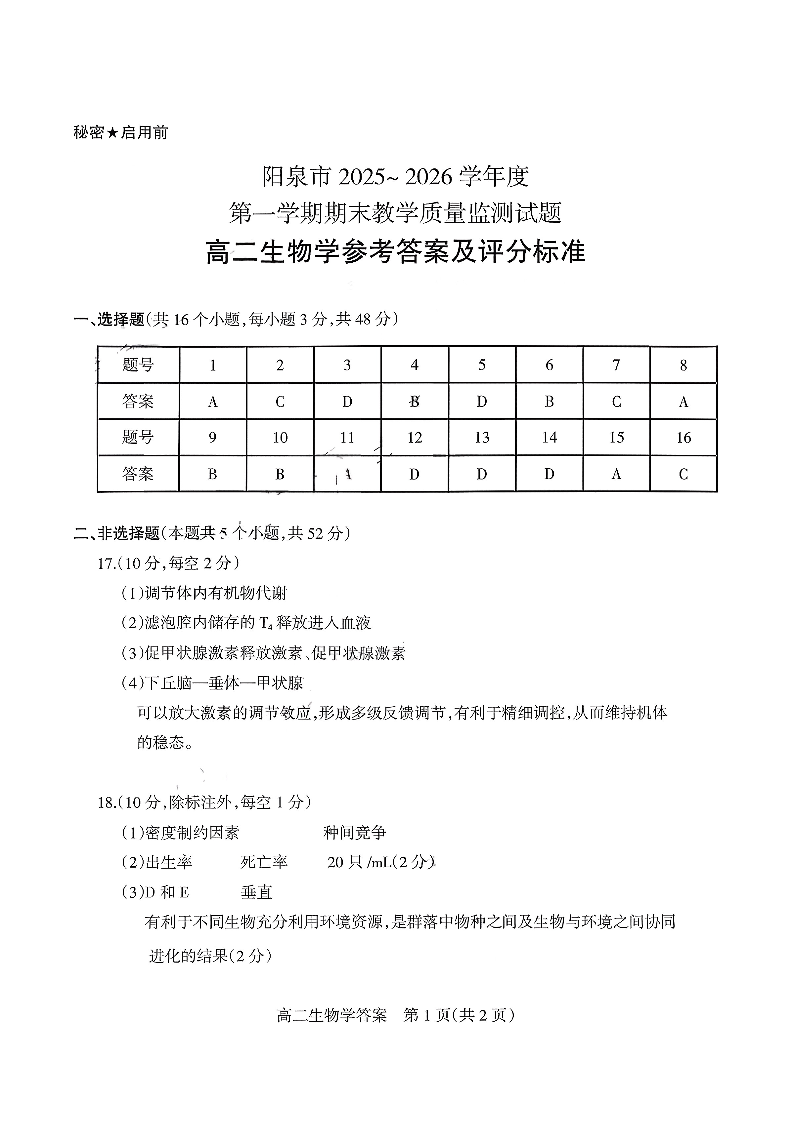 秘密★启用前

阳泉市 2025~ 2026 学年度
第一学期期末教学质量监测试题
高二生物学参考答案及评分标准

一、选择题(共 16 个小题,每小题 3 分,共 48 分)

| 题号 | 1 | 2 | 3 | 4 | 5 | 6 | 7 | 8 |
|---|---|---|---|---|---|---|---|---|
| 答案 | A | C | D | B | D | B | C | A |
| 题号 | 9 | 10 | 11 | 12 | 13 | 14 | 15 | 16 |
| 答案 | B | B | A | D | D | D | A | C |

二、非选择题(本题共 5 个小题,共 52 分)

17.(10 分,每空 2 分)

(1)调节体内有机物代谢

(2)滤泡腔内储存的 $T_4$ 释放进入血液

(3)促甲状腺激素释放激素、促甲状腺激素

(4)下丘脑—垂体—甲状腺

可以放大激素的调节效应,形成多级反馈调节,有利于精细调控,从而维持机体的稳态。

18.(10 分,除标注外,每空 1 分)

(1)密度制约因素　种间竞争

(2)出生率　死亡率　20 只/mL(2 分)

(3)D 和 E　垂直

有利于不同生物充分利用环境资源,是群落中物种之间及生物与环境之间协同进化的结果(2 分)

高二生物学答案　第 1 页(共 2 页)